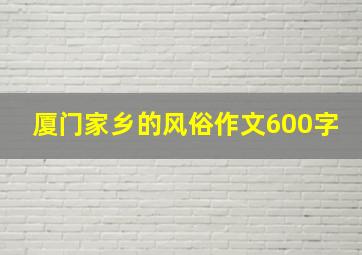 厦门家乡的风俗作文600字